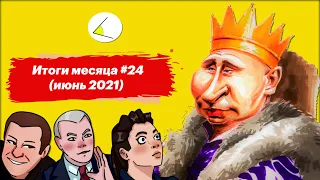 Итоги месяца #24
(июнь 2021)